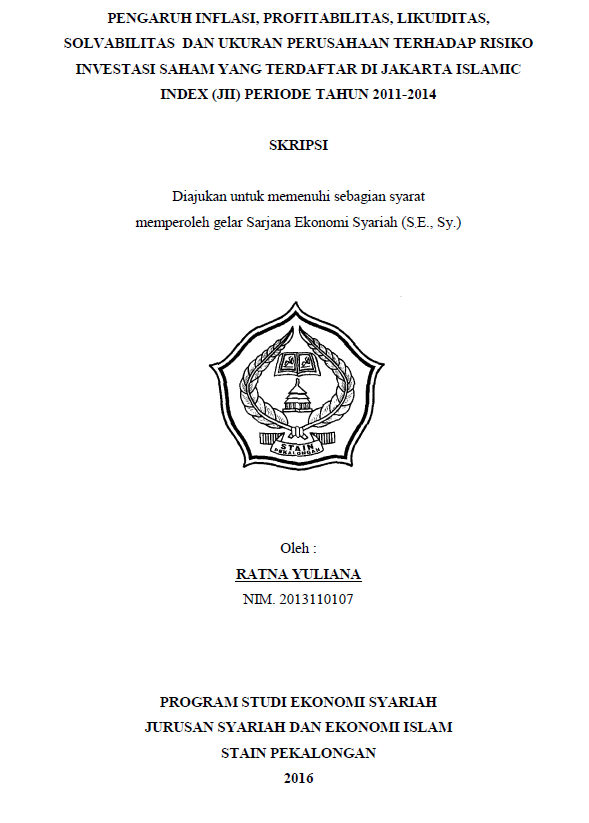 PENGARUH INFLASI, PROFITABILITAS, LIKUIDITAS, SOLVABILITAS DAN UKURAN PERUSAHAAN TERHADAP RISIKO INVESTASI SAHAM YANG TERDAFTAR DI JAKARTA ISLAMIC INDEX (JII) PERIODE TAHUN 2011-2014

SKRIPSI

Diajukan untuk memenuhi sebagian syarat
memperoleh gelar Sarjana Ekonomi Syariah (S.E., Sy.)

STAIN
PEKALONGAN

Oleh :
RATNA YULIANA
NIM. 2013110107

PROGRAM STUDI EKONOMI SYARIAH
JURUSAN SYARIAH DAN EKONOMI ISLAM
STAIN PEKALONGAN
2016